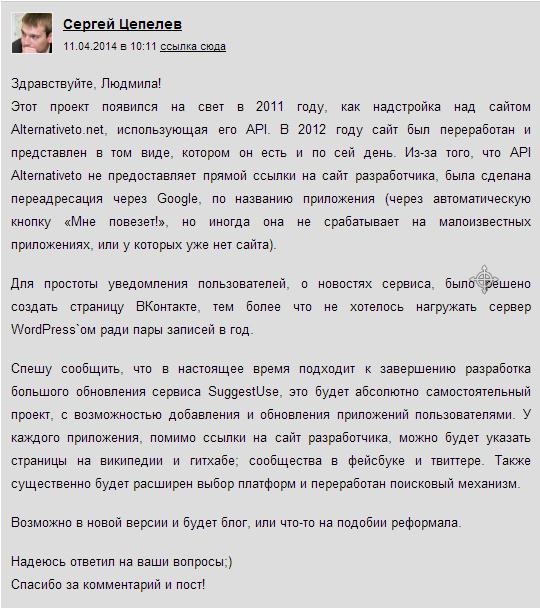 Сергей Цепелев
11.04.2014 в 10:11 ссылка сюда

Здравствуйте, Людмила!
Этот проект появился на свет в 2011 году, как надстройка над сайтом Alternativeto.net, использующая его API. В 2012 году сайт был переработан и представлен в том виде, котором он есть и по сей день. Из-за того, что API Alternativeto не предоставляет прямой ссылки на сайт разработчика, была сделана переадресация через Google, по названию приложения (через автоматическую кнопку «Мне повезет!», но иногда она не срабатывает на малоизвестных приложениях, или у которых уже нет сайта).

Для простоты уведомления пользователей, о новостях сервиса, было решено создать страницу ВКонтакте, тем более что не хотелось нагружать сервер WordPress`ом ради пары записей в год.

Спешу сообщить, что в настоящее время подходит к завершению разработка большого обновления сервиса SuggestUse, это будет абсолютно самостоятельный проект, с возможностью добавления и обновления приложений пользователями. У каждого приложения, помимо ссылки на сайт разработчика, можно будет указать страницы на википедии и гитхабе; сообщества в фейсбуке и твиттере. Также существенно будет расширен выбор платформ и переработан поисковый механизм.

Возможно в новой версии и будет блог, или что-то на подобии реформала.

Надеюсь ответил на ваши вопросы;)
Спасибо за комментарий и пост!